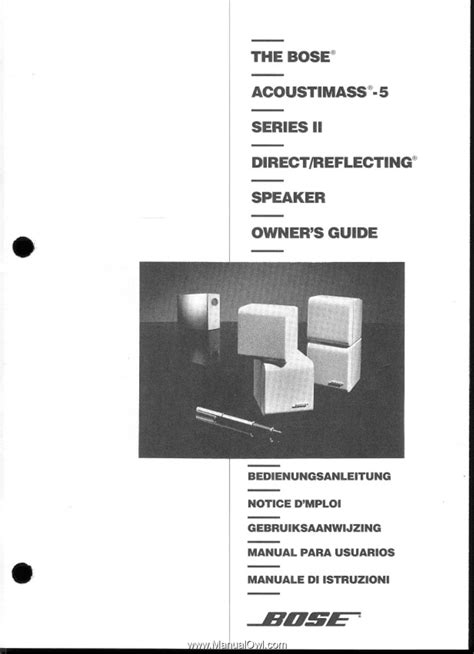 THE BOSE®

ACOUSTIMASS®-5

SERIES II

DIRECT/REFLECTING®

SPEAKER

OWNER'S GUIDE

BEDIENUNGSANLEITUNG

NOTICE D'MPLOI

GEBRUIKSAANWIJZING

MANUAL PARA USUARIOS

MANUALE DI ISTRUZIONI

BOSE®

www.ManualOwl.com